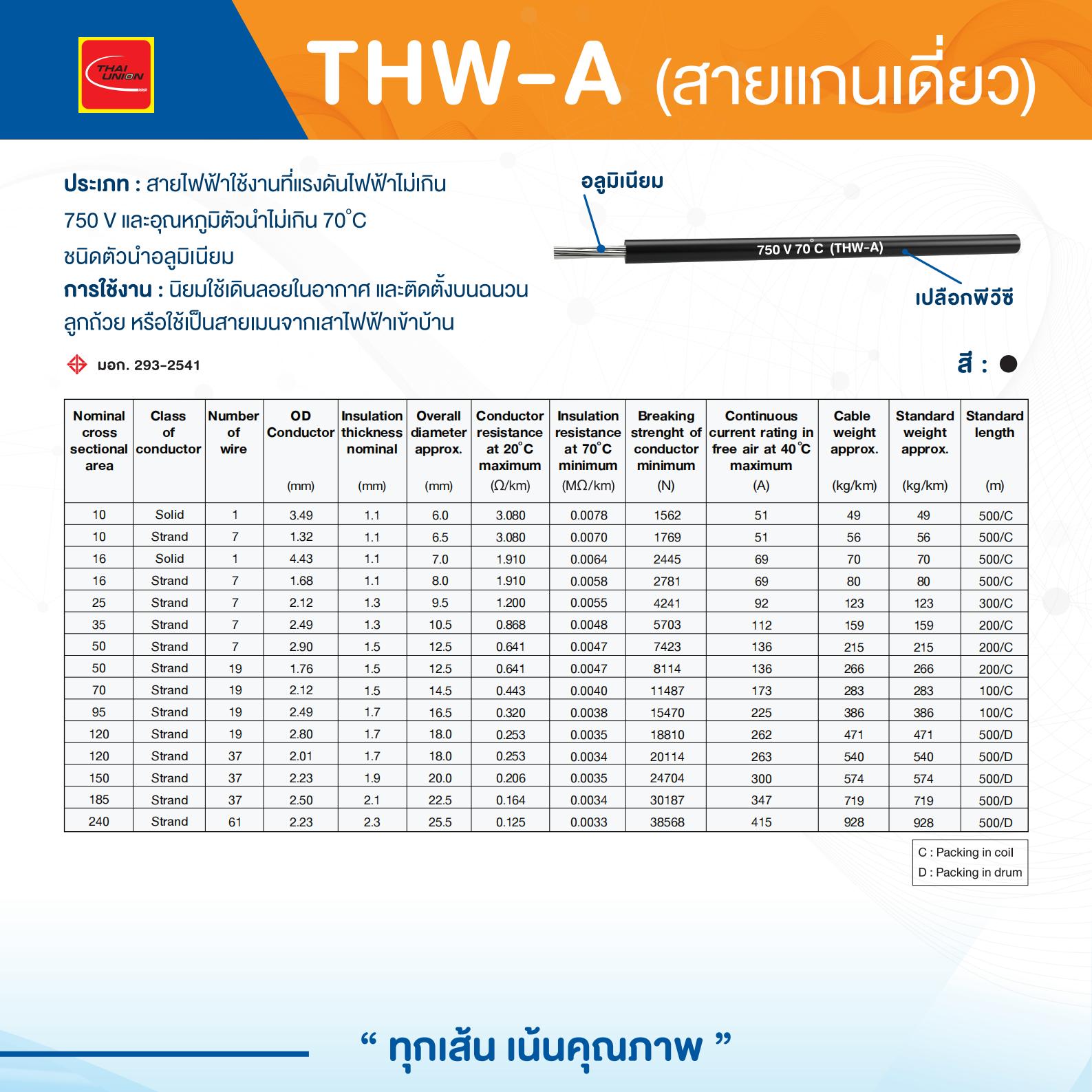 THAI UNION

THW-A (สายแกนเดี่ยว)

ประเภท : สายไฟฟ้าใช้งานที่แรงดันไฟฟ้าไม่เกิน 750 V และอุณหภูมิตัวนำไม่เกิน 70°C ชนิดตัวนำอลูมิเนียม
การใช้งาน : นิยมใช้เดินลอยในอากาศ และติดตั้งบนฉนวนลูกถ้วย หรือใช้เป็นสายเมนจากเสาไฟฟ้าเข้าบ้าน

อลูมิเนียม
750 V 70°C (THW-A)
เปลือกพีวีซี

มอก. 293-2541

สี :

| Nominal cross sectional area | Class of conductor | Number of wire | OD Conductor (mm) | Insulation thickness nominal (mm) | Overall diameter approx. (mm) | Conductor resistance at 20°C maximum (Ω/km) | Insulation resistance at 70°C minimum (MΩ/km) | Breaking strenght of conductor minimum (N) | Continuous current rating in free air at 40°C maximum (A) | Cable weight approx. (kg/km) | Standard weight approx. (kg/km) | Standard length (m) |
|---|---|---|---|---|---|---|---|---|---|---|---|---|
| 10 | Solid | 1 | 3.49 | 1.1 | 6.0 | 3.080 | 0.0078 | 1562 | 51 | 49 | 49 | 500/C |
| 10 | Strand | 7 | 1.32 | 1.1 | 6.5 | 3.080 | 0.0070 | 1769 | 51 | 56 | 56 | 500/C |
| 16 | Solid | 1 | 4.43 | 1.1 | 7.0 | 1.910 | 0.0064 | 2445 | 69 | 70 | 70 | 500/C |
| 16 | Strand | 7 | 1.68 | 1.1 | 8.0 | 1.910 | 0.0058 | 2781 | 69 | 80 | 80 | 500/C |
| 25 | Strand | 7 | 2.12 | 1.3 | 9.5 | 1.200 | 0.0055 | 4241 | 92 | 123 | 123 | 300/C |
| 35 | Strand | 7 | 2.49 | 1.3 | 10.5 | 0.868 | 0.0048 | 5703 | 112 | 159 | 159 | 200/C |
| 50 | Strand | 7 | 2.90 | 1.5 | 12.5 | 0.641 | 0.0047 | 7423 | 136 | 215 | 215 | 200/C |
| 50 | Strand | 19 | 1.76 | 1.5 | 12.5 | 0.641 | 0.0047 | 8114 | 136 | 266 | 266 | 200/C |
| 70 | Strand | 19 | 2.12 | 1.5 | 14.5 | 0.443 | 0.0040 | 11487 | 173 | 283 | 283 | 100/C |
| 95 | Strand | 19 | 2.49 | 1.7 | 16.5 | 0.320 | 0.0038 | 15470 | 225 | 386 | 386 | 100/C |
| 120 | Strand | 19 | 2.80 | 1.7 | 18.0 | 0.253 | 0.0035 | 18810 | 262 | 471 | 471 | 500/D |
| 120 | Strand | 37 | 2.01 | 1.7 | 18.0 | 0.253 | 0.0034 | 20114 | 263 | 540 | 540 | 500/D |
| 150 | Strand | 37 | 2.23 | 1.9 | 20.0 | 0.206 | 0.0035 | 24704 | 300 | 574 | 574 | 500/D |
| 185 | Strand | 37 | 2.50 | 2.1 | 22.5 | 0.164 | 0.0034 | 30187 | 347 | 719 | 719 | 500/D |
| 240 | Strand | 61 | 2.23 | 2.3 | 25.5 | 0.125 | 0.0033 | 38568 | 415 | 928 | 928 | 500/D |

C : Packing in coil
D : Packing in drum

“ ทุกเส้น เน้นคุณภาพ ”